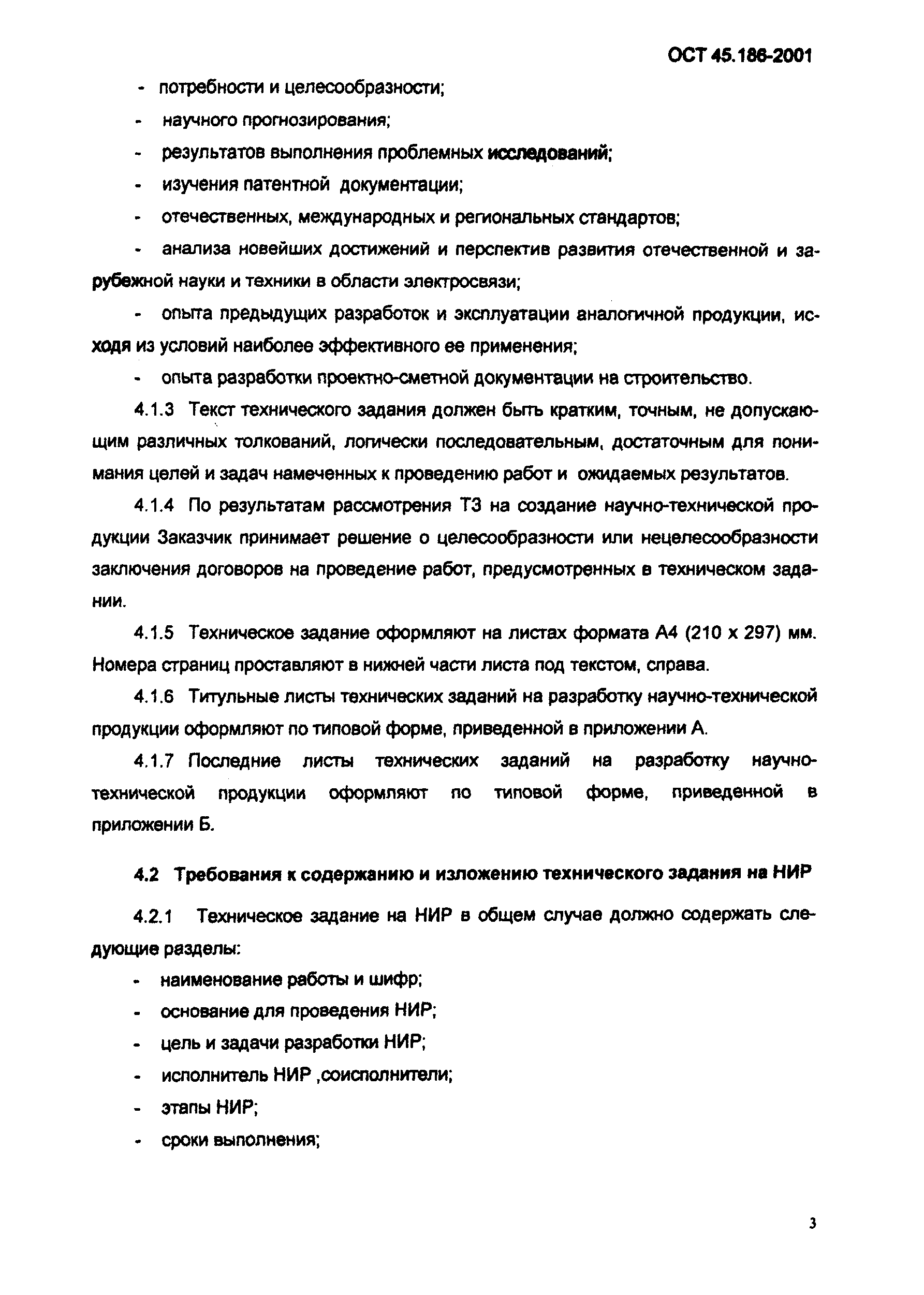 ОСТ 45.186-2001

- потребности и целесообразности;

- научного прогнозирования;

- результатов выполнения проблемных исследований;

- изучения патентной документации;

- отечественных, международных и региональных стандартов;

- анализа новейших достижений и перспектив развития отечественной и зарубежной науки и техники в области электросвязи;

- опыта предыдущих разработок и эксплуатации аналогичной продукции, исходя из условий наиболее эффективного ее применения;

- опыта разработки проектно-сметной документации на строительство.

4.1.3 Текст технического задания должен быть кратким, точным, не допускающим различных толкований, логически последовательным, достаточным для понимания целей и задач намеченных к проведению работ и ожидаемых результатов.

4.1.4 По результатам рассмотрения ТЗ на создание научно-технической продукции Заказчик принимает решение о целесообразности или нецелесообразности заключения договоров на проведение работ, предусмотренных в техническом задании.

4.1.5 Техническое задание оформляют на листах формата А4 (210 х 297) мм. Номера страниц проставляют в нижней части листа под текстом, справа.

4.1.6 Титульные листы технических заданий на разработку научно-технической продукции оформляют по типовой форме, приведенной в приложении А.

4.1.7 Последние листы технических заданий на разработку научно-технической продукции оформляют по типовой форме, приведенной в приложении Б.

4.2 Требования к содержанию и изложению технического задания на НИР

4.2.1 Техническое задание на НИР в общем случае должно содержать следующие разделы:

- наименование работы и шифр;

- основание для проведения НИР;

- цель и задачи разработки НИР;

- исполнитель НИР ,соисполнители;

- этапы НИР;

- сроки выполнения;

3